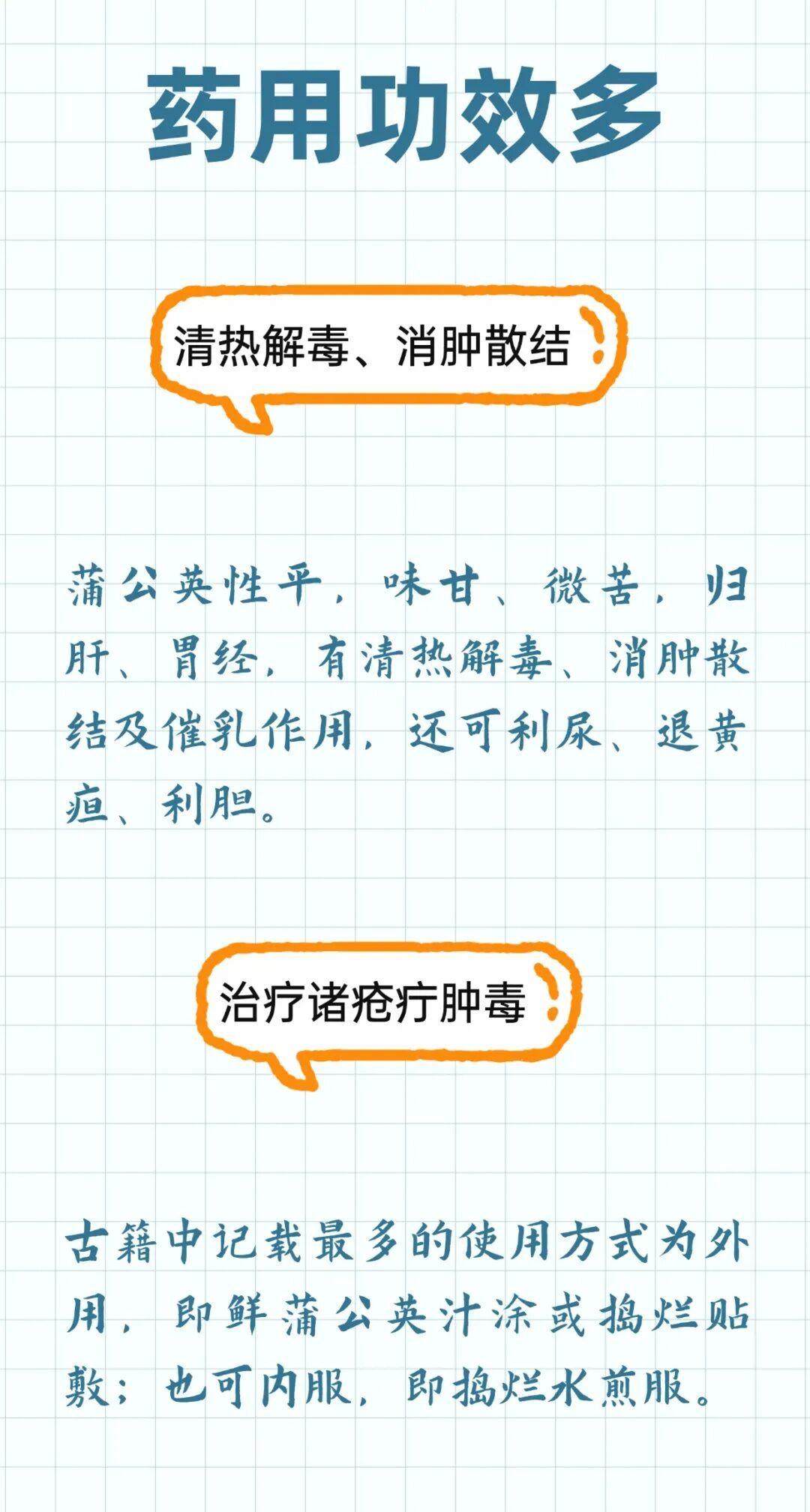 药用功效多

清热解毒、消肿散结

蒲公英性平，味甘、微苦，归肝、胃经，有清热解毒、消肿散结及催乳作用，还可利尿、退黄疸、利胆。

治疗诸疮疔肿毒

古籍中记载最多的使用方式为外用，即鲜蒲公英汁涂或捣烂贴敷；也可内服，即捣烂水煎服。